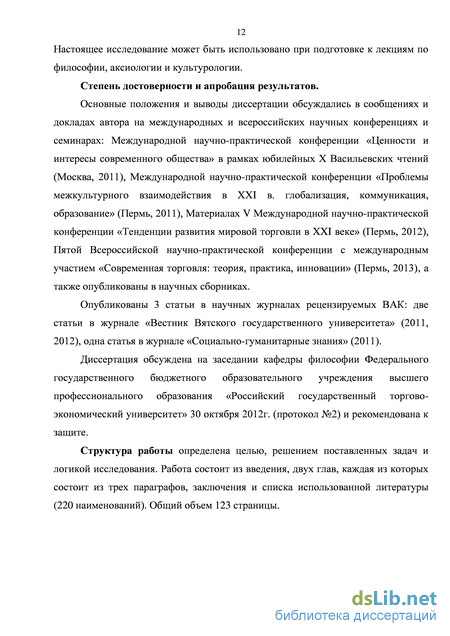 12

Настоящее исследование может быть использовано при подготовке к лекциям по философии, аксиологии и культурологии.

Степень достоверности и апробация результатов.

Основные положения и выводы диссертации обсуждались в сообщениях и докладах автора на международных и всероссийских научных конференциях и семинарах: Международной научно-практической конференции «Ценности и интересы современного общества» в рамках юбилейных X Васильевских чтений (Москва, 2011), Международной научно-практической конференции «Проблемы межкультурного взаимодействия в XXI в. глобализация, коммуникация, образование» (Пермь, 2011), Материалах V Международной научно-практической конференции «Тенденции развития мировой торговли в XXI веке» (Пермь, 2012), Пятой Всероссийской научно-практической конференции с международным участием «Современная торговля: теория, практика, инновации» (Пермь, 2013), а также опубликованы в научных сборниках.

Опубликованы 3 статьи в научных журналах рецензируемых ВАК: две статьи в журнале «Вестник Вятского государственного университета» (2011, 2012), одна статья в журнале «Социально-гуманитарные знания» (2011).

Диссертация обсуждена на заседании кафедры философии Федерального государственного бюджетного образовательного учреждения высшего профессионального образования «Российский государственный торгово-экономический университет» 30 октября 2012г. (протокол №2) и рекомендована к защите.

Структура работы определена целью, решением поставленных задач и логикой исследования. Работа состоит из введения, двух глав, каждая из которых состоит из трех параграфов, заключения и списка использованной литературы (220 наименований). Общий объем 123 страницы.

dsLib.net
библиотека диссертаций